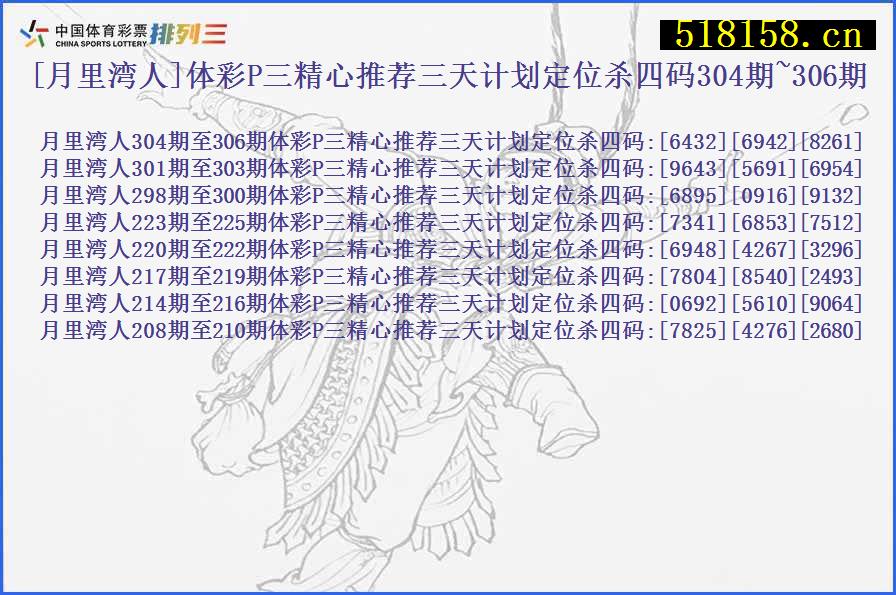 中国体育彩票 CHINA SPORTS LOTTERY 排列三

518158.cn

[月里湾人]体彩P三精心推荐三天计划定位杀四码304期~306期

月里湾人304期至306期体彩P三精心推荐三天计划定位杀四码:[6432][6942][8261]
月里湾人301期至303期体彩P三精心推荐三天计划定位杀四码:[9643][5691][6954]
月里湾人298期至300期体彩P三精心推荐三天计划定位杀四码:[6895][0916][9132]
月里湾人223期至225期体彩P三精心推荐三天计划定位杀四码:[7341][6853][7512]
月里湾人220期至222期体彩P三精心推荐三天计划定位杀四码:[6948][4267][3296]
月里湾人217期至219期体彩P三精心推荐三天计划定位杀四码:[7804][8540][2493]
月里湾人214期至216期体彩P三精心推荐三天计划定位杀四码:[0692][5610][9064]
月里湾人208期至210期体彩P三精心推荐三天计划定位杀四码:[7825][4276][2680]